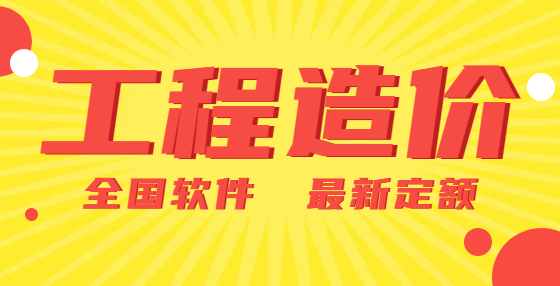 工程造价

全国软件 最新定额